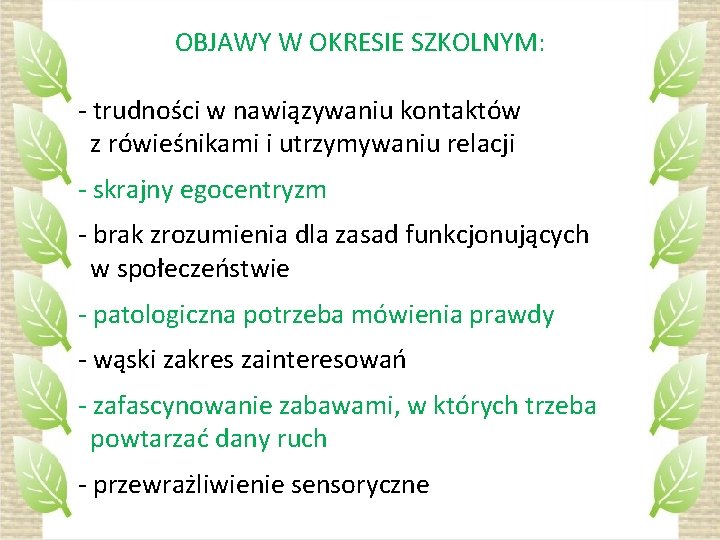 OBJAWY W OKRESIE SZKOLNYM:

- trudności w nawiązywaniu kontaktów z rówieśnikami i utrzymywaniu relacji

- skrajny egocentryzm

- brak zrozumienia dla zasad funkcjonujących w społeczeństwie

- patologiczna potrzeba mówienia prawdy

- wąski zakres zainteresowań

- zafascynowanie zabawami, w których trzeba powtarzać dany ruch

- przewrażliwienie sensoryczne